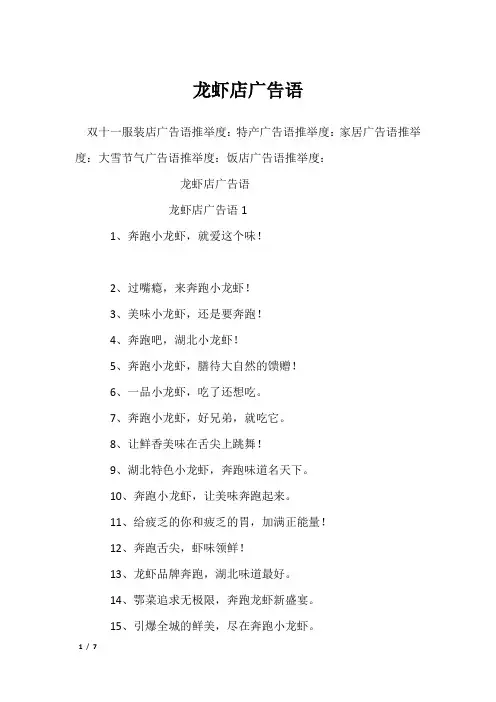 龙虾店广告语

双十一服装店广告语推举度：特产广告语推举度：家居广告语推举度：大雪节气广告语推举度：饭店广告语推举度：

龙虾店广告语

龙虾店广告语 1

1、奔跑小龙虾，就爱这个味！

2、过嘴瘾，来奔跑小龙虾！

3、美味小龙虾，还是要奔跑！

4、奔跑吧，湖北小龙虾！

5、奔跑小龙虾，膳待大自然的馈赠！

6、一品小龙虾，吃了还想吃。

7、奔跑小龙虾，好兄弟，就吃它。

8、让鲜香美味在舌尖上跳舞！

9、湖北特色小龙虾，奔跑味道名天下。

10、奔跑小龙虾，让美味奔跑起来。

11、给疲乏的你和疲乏的胃，加满正能量！

12、奔跑舌尖，虾味领鲜！

13、龙虾品牌奔跑，湖北味道最好。

14、鄂菜追求无极限，奔跑龙虾新盛宴。

15、引爆全城的鲜美，尽在奔跑小龙虾。

1 / 7